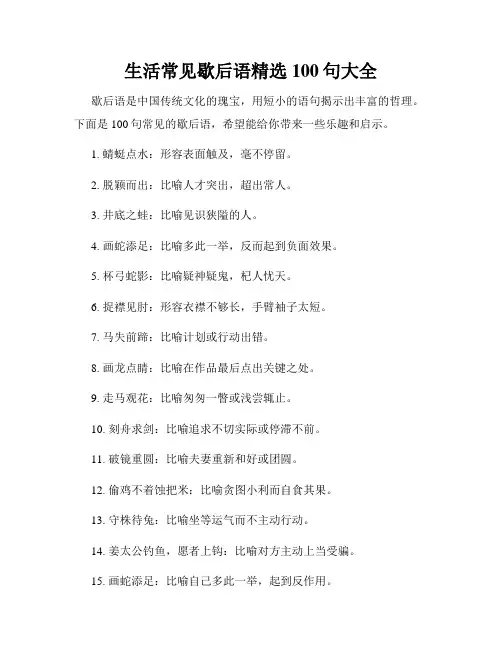 生活常见歇后语精选 100 句大全

歇后语是中国传统文化的瑰宝，用短小的语句揭示出丰富的哲理。下面是 100 句常见的歇后语，希望能给你带来一些乐趣和启示。

1. 蜻蜓点水：形容表面触及，毫不停留。

2. 脱颖而出：比喻人才突出，超出常人。

3. 井底之蛙：比喻见识狭隘的人。

4. 画蛇添足：比喻多此一举，反而起到负面效果。

5. 杯弓蛇影：比喻疑神疑鬼，杞人忧天。

6. 捉襟见肘：形容衣襟不够长，手臂袖子太短。

7. 马失前蹄：比喻计划或行动出错。

8. 画龙点睛：比喻在作品最后点出关键之处。

9. 走马观花：比喻匆匆一瞥或浅尝辄止。

10. 刻舟求剑：比喻追求不切实际或停滞不前。

11. 破镜重圆：比喻夫妻重新和好或团圆。

12. 偷鸡不着蚀把米：比喻贪图小利而自食其果。

13. 守株待兔：比喻坐等运气而不主动行动。

14. 姜太公钓鱼，愿者上钩：比喻对方主动上当受骗。

15. 画蛇添足：比喻自己多此一举，起到反作用。